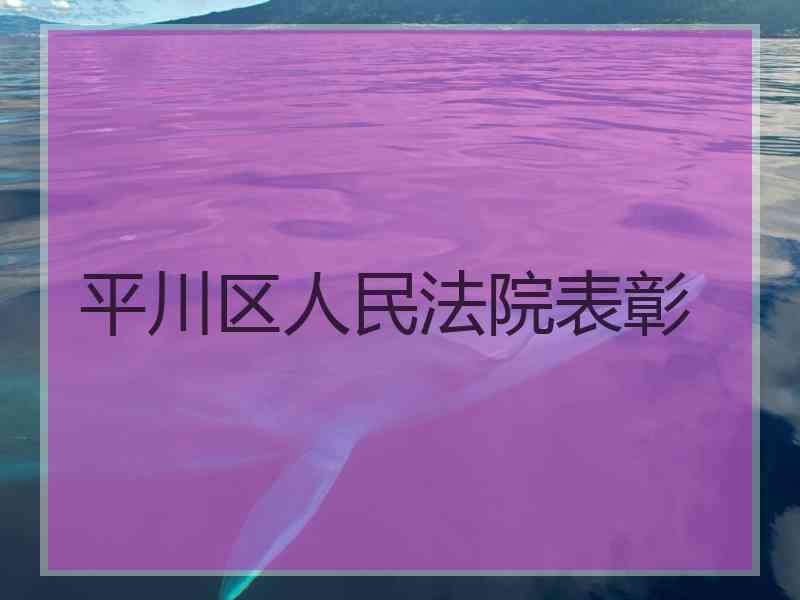 平川区人民法院表彰